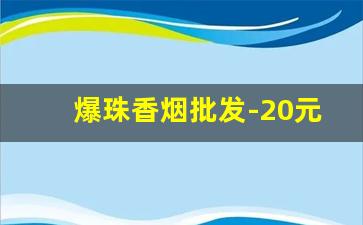 爆珠香烟批发-20元